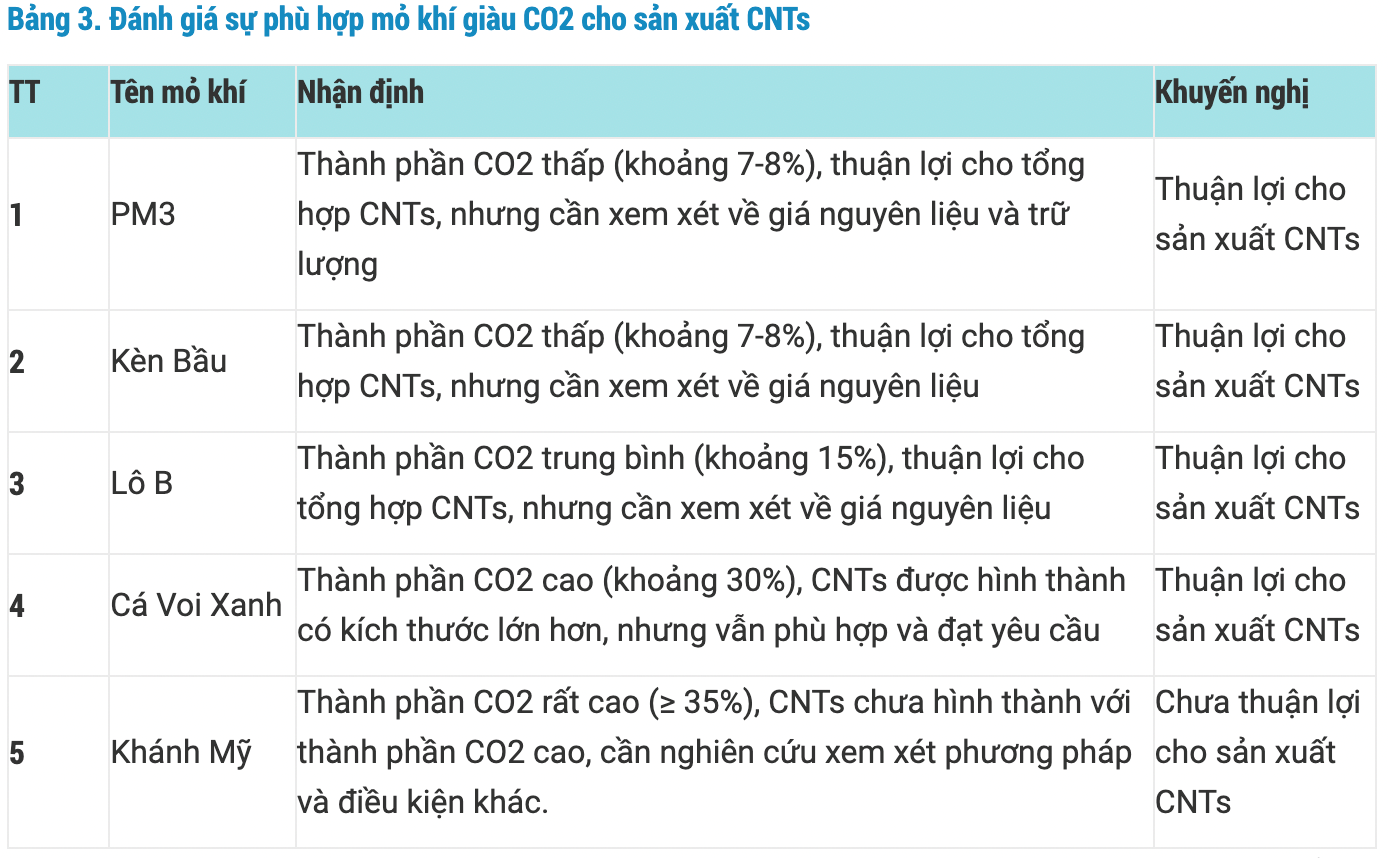 Bảng 3. Đánh giá sự phù hợp mỏ khí giàu CO2 cho sản xuất CNTs

| TT | Tên mỏ khí | Nhận định | Khuyến nghị |
|---|---|---|---|
| 1 | PM3 | Thành phần CO2 thấp (khoảng 7-8%), thuận lợi cho tổng hợp CNTs, nhưng cần xem xét về giá nguyên liệu và trữ lượng | Thuận lợi cho sản xuất CNTs |
| 2 | Kèn Bầu | Thành phần CO2 thấp (khoảng 7-8%), thuận lợi cho tổng hợp CNTs, nhưng cần xem xét về giá nguyên liệu | Thuận lợi cho sản xuất CNTs |
| 3 | Lô B | Thành phần CO2 trung bình (khoảng 15%), thuận lợi cho tổng hợp CNTs, nhưng cần xem xét về giá nguyên liệu | Thuận lợi cho sản xuất CNTs |
| 4 | Cá Voi Xanh | Thành phần CO2 cao (khoảng 30%), CNTs được hình thành có kích thước lớn hơn, nhưng vẫn phù hợp và đạt yêu cầu | Thuận lợi cho sản xuất CNTs |
| 5 | Khánh Mỹ | Thành phần CO2 rất cao (≥ 35%), CNTs chưa hình thành với thành phần CO2 cao, cần nghiên cứu xem xét phương pháp và điều kiện khác. | Chưa thuận lợi cho sản xuất CNTs |